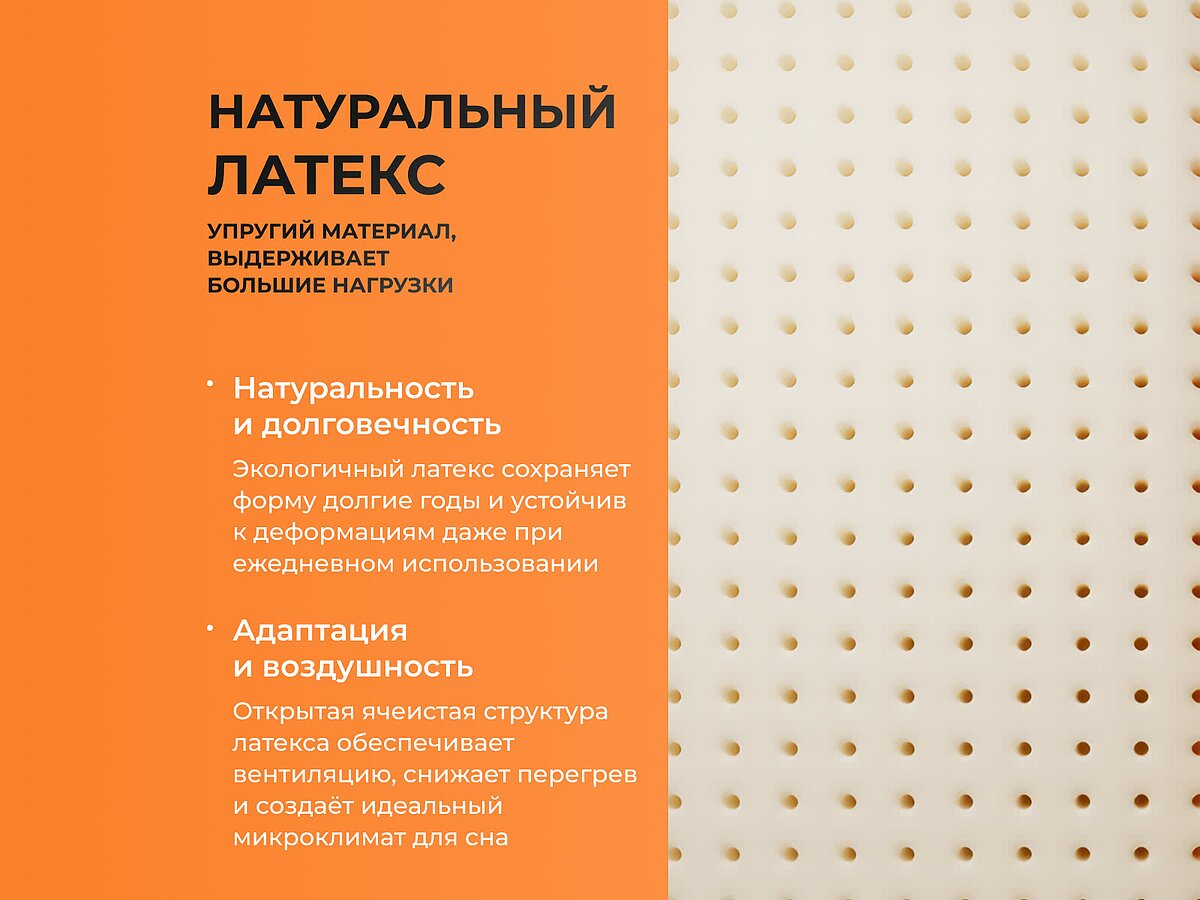 НАТУРАЛЬНЫЙ ЛАТЕКС

УПРУГИЙ МАТЕРИАЛ, ВЫДЕРЖИВАЕТ БОЛЬШИЕ НАГРУЗКИ

• Натуральность и долговечность

Экологичный латекс сохраняет форму долгие годы и устойчив к деформациям даже при ежедневном использовании

• Адаптация и воздушность

Открытая ячеистая структура латекса обеспечивает вентиляцию, снижает перегрев и создаёт идеальный микроклимат для сна